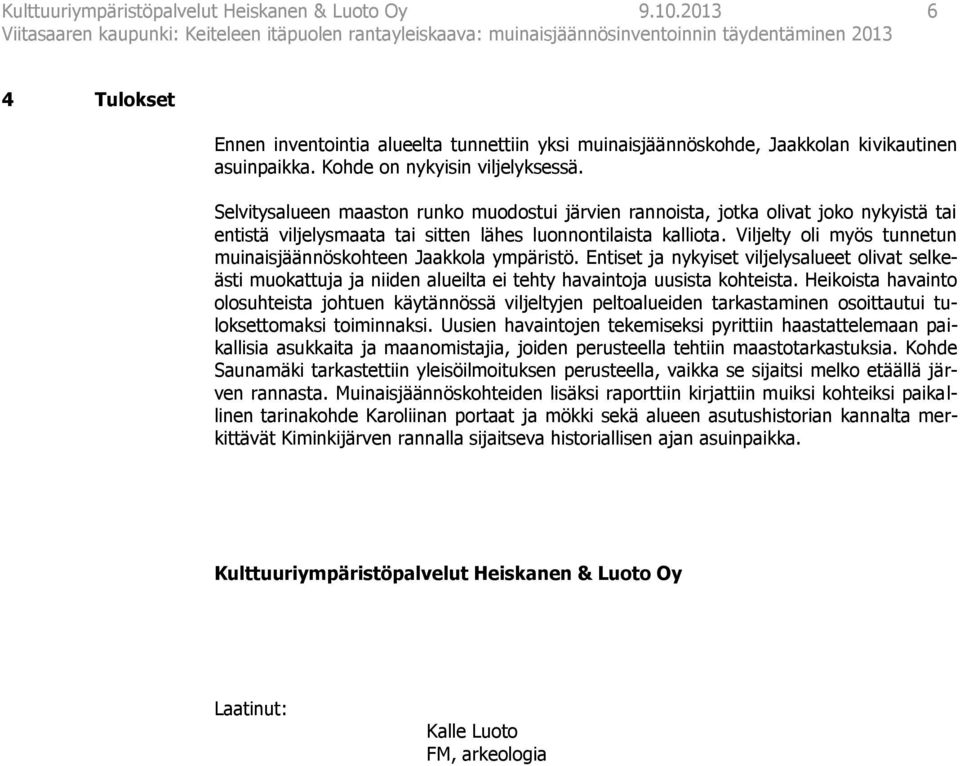 Kulttuuriympäristöpalvelut Heiskanen & Luoto Oy 9.10.2013 6
Viitasaaren kaupunki: Keiteleen itäpuolen rantayleiskaava: muinaisjäännösinventoinnin täydentäminen 2013

4 Tulokset

Ennen inventointia alueelta tunnettiin yksi muinaisjäännöskohde, Jaakkolan kivikautinen asuinpaikka. Kohde on nykyisin viljelyksessä.

Selvitysalueen maaston runko muodostui järvien rannoista, jotka olivat joko nykyistä tai entistä viljelysmaata tai sitten lähes luonnontilaista kalliota. Viljelty oli myös tunnetun muinaisjäännöskohteen Jaakkola ympäristö. Entiset ja nykyiset viljelysalueet olivat selkeästi muokattuja ja niiden alueilta ei tehty havaintoja uusista kohteista. Heikoista havainto olosuhteista johtuen käytännössä viljeltyjen peltoalueiden tarkastaminen osoittautui tuloksettomaksi toiminnaksi. Uusien havaintojen tekemiseksi pyrittiin haastattelemaan paikallisia asukkaita ja maanomistajia, joiden perusteella tehtiin maastotarkastuksia. Kohde Saunamäki tarkastettiin yleisöilmoituksen perusteella, vaikka se sijaitsi melko etäällä järven rannasta. Muinaisjäännöskohteiden lisäksi raporttiin kirjattiin muiksi kohteiksi paikallinen tarinakohde Karoliinan portaat ja mökki sekä alueen asutushistorian kannalta merkittävät Kiminkijärven rannalla sijaitseva historiallisen ajan asuinpaikka.

Kulttuuriympäristöpalvelut Heiskanen & Luoto Oy

Laatinut:
Kalle Luoto
FM, arkeologia